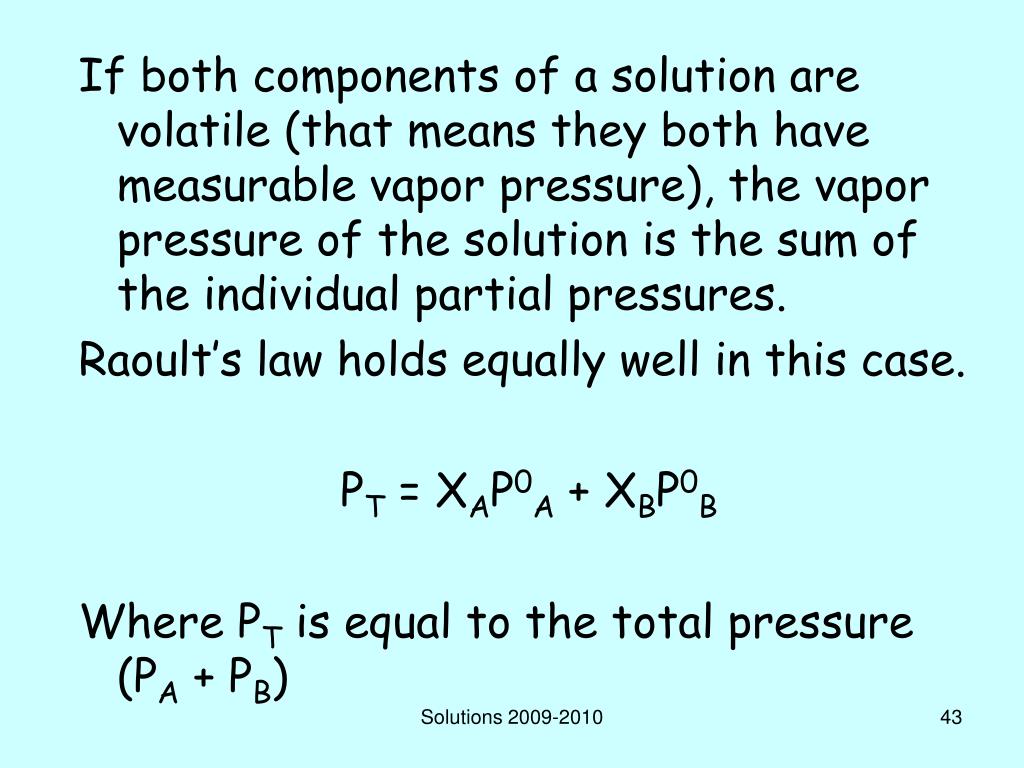 If both components of a solution are volatile (that means they both have measurable vapor pressure), the vapor pressure of the solution is the sum of the individual partial pressures.

Raoult's law holds equally well in this case.

$P_T = X_A P^0_A + X_B P^0_B$

Where $P_T$ is equal to the total pressure ($P_A + P_B$)

Solutions 2009-2010

43